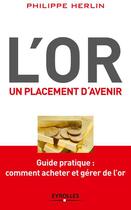 PHILIPPE HERLIN

L'OR

UN PLACEMENT D'AVENIR

Guide pratique : comment acheter et gérer de l'or

EYROLLES